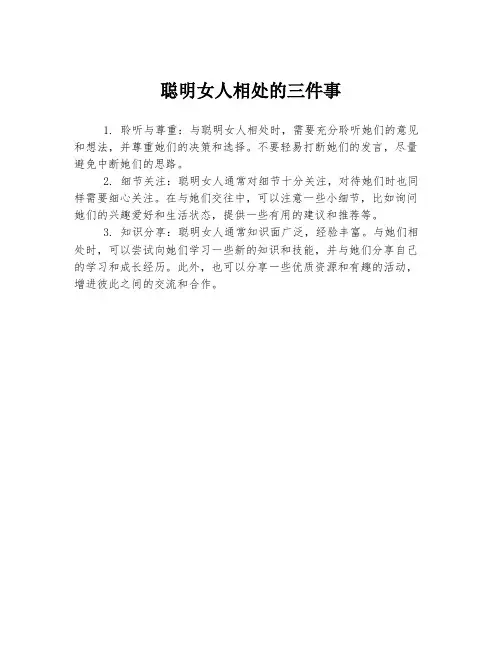 聪明女人相处的三件事

1. 聆听与尊重：与聪明女人相处时，需要充分聆听她们的意见和想法，并尊重她们的决策和选择。不要轻易打断她们的发言，尽量避免中断她们的思路。

2. 细节关注：聪明女人通常对细节十分关注，对待她们时也同样需要细心关注。在与她们交往中，可以注意一些小细节，比如询问她们的兴趣爱好和生活状态，提供一些有用的建议和推荐等。

3. 知识分享：聪明女人通常知识面广泛，经验丰富。与她们相处时，可以尝试向她们学习一些新的知识和技能，并与她们分享自己的学习和成长经历。此外，也可以分享一些优质资源和有趣的活动，增进彼此之间的交流和合作。